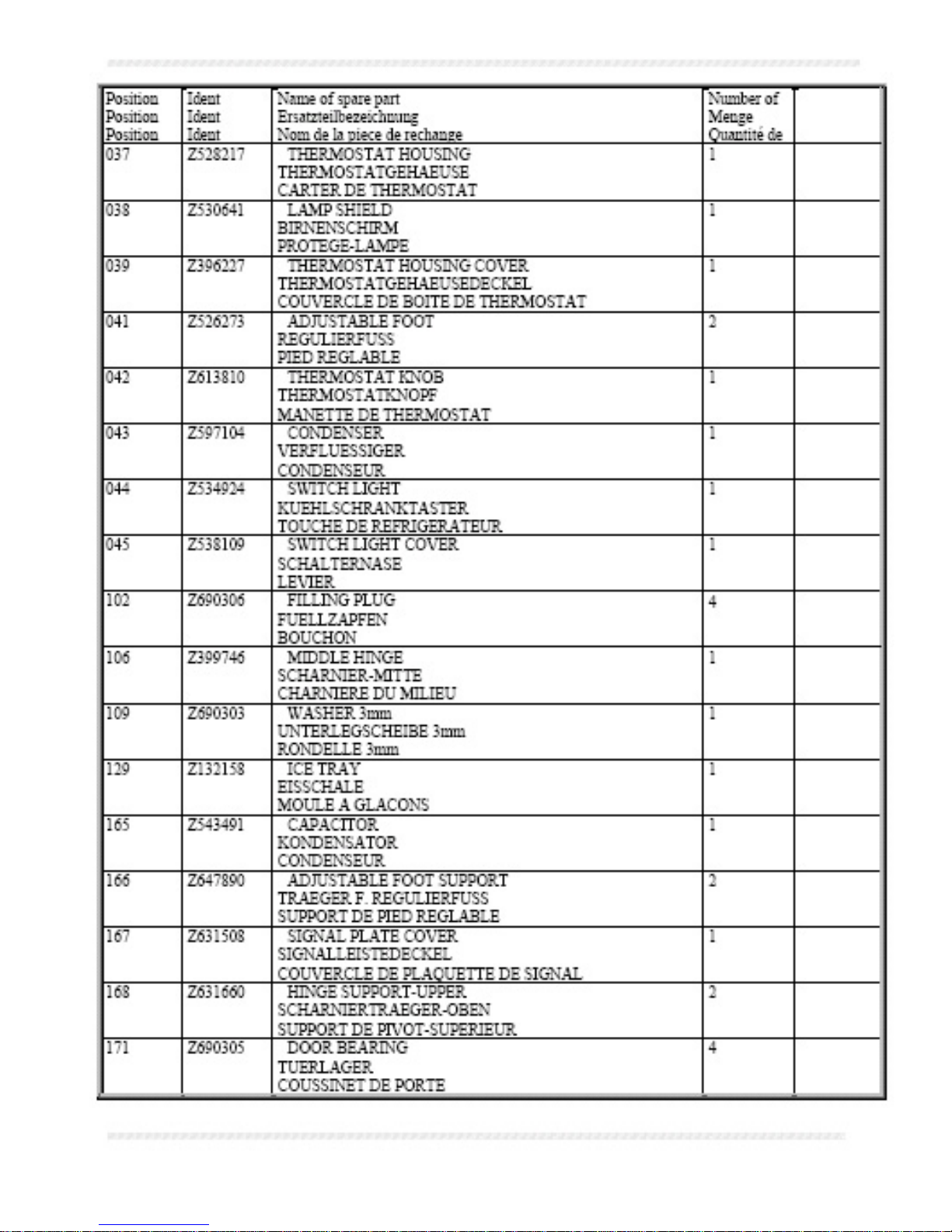 | Position Position Position | Ident Ident Ident | Name of spare part Ersatzteilbezeichnung Nom de la piece de rechange | Number of Menge Quantité de | |
|---|---|---|---|---|
| 037 | Z528217 | THERMOSTAT HOUSING THERMOSTATGEHAEUSE CARTER DE THERMOSTAT | 1 | |
| 038 | Z530641 | LAMP SHIELD BIRNENSCHIRM PROTEGE-LAMPE | 1 | |
| 039 | Z396227 | THERMOSTAT HOUSING COVER THERMOSTATGEHAEUSEDECKEL COUVERCLE DE BOITE DE THERMOSTAT | 1 | |
| 041 | Z526273 | ADJUSTABLE FOOT REGULIERFUSS PIED REGLABLE | 2 | |
| 042 | Z613810 | THERMOSTAT KNOB THERMOSTATKNOPF MANETTE DE THERMOSTAT | 1 | |
| 043 | Z597104 | CONDENSER VERFLUESSIGER CONDENSEUR | 1 | |
| 044 | Z534924 | SWITCH LIGHT KUEHLSCHRANKTASTER TOUCHE DE REFRIGERATEUR | 1 | |
| 045 | Z538109 | SWITCH LIGHT COVER SCHALTERNASE LEVIER | 1 | |
| 102 | Z690306 | FILLING PLUG FUELLZAPFEN BOUCHON | 4 | |
| 106 | Z399746 | MIDDLE HINGE SCHARNIER-MITTE CHARNIERE DU MILIEU | 1 | |
| 109 | Z690303 | WASHER 3mm UNTERLEGSCHEIBE 3mm RONDELLE 3mm | 1 | |
| 129 | Z132158 | ICE TRAY EISSCHALE MOULE A GLACONS | 1 | |
| 165 | Z543491 | CAPACITOR KONDENSATOR CONDENSEUR | 1 | |
| 166 | Z647890 | ADJUSTABLE FOOT SUPPORT TRAEGER F. REGULIERFUSS SUPPORT DE PIED REGLABLE | 2 | |
| 167 | Z631508 | SIGNAL PLATE COVER SIGNALLEISTEDECKEL COUVERCLE DE PLAQUETTE DE SIGNAL | 1 | |
| 168 | Z631660 | HINGE SUPPORT-UPPER SCHARNIERTRAEGER-OBEN SUPPORT DE PIVOT-SUPERIEUR | 2 | |
| 171 | Z690305 | DOOR BEARING TUERLAGER COUSSINET DE PORTE | 4 | |